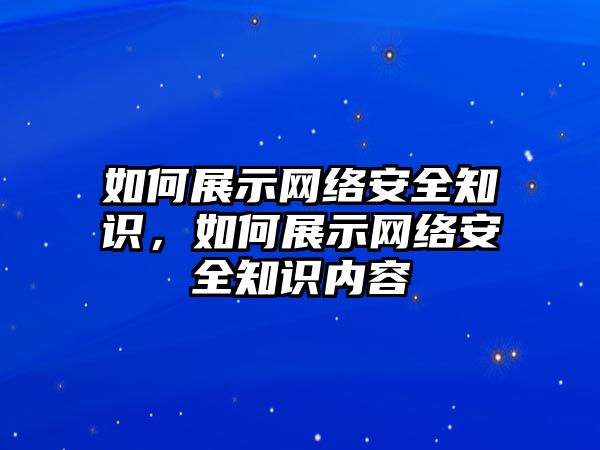 如何展示网络安全知识，如何展示网络安全知识内容